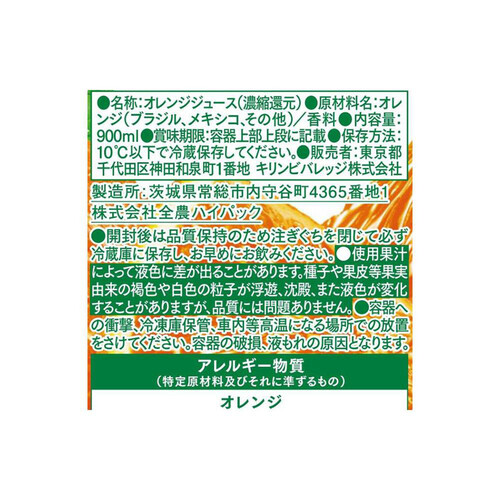 ●名称:オレンジジュース(濃縮還元)●原材料名:オレンジ(ブラジル、メキシコ、その他)/香料●内容量:900ml●賞味期限:容器上部上段に記載●保存方法:10℃以下で冷蔵保存してください。●販売者:東京都千代田区神田和泉町1番地 キリンビバレッジ株式会社

製造所:茨城県常総市内守谷町4365番地1
株式会社全農ハイパック

●開封後は品質保持のため注ぎぐちを閉じて必ず冷蔵庫に保存し、お早めにお飲みください。●使用果汁によって液色に差が出ることがあります。種子や果皮等果実由来の褐色や白色の粒子が浮遊、沈殿、また液色が変化することがありますが、品質には問題ありません。●容器への衝撃、冷凍庫保管、車内等高温になる場所での放置をさけてください。容器の破損、液もれの原因となります。

アレルギー物質
(特定原材料及びそれに準ずるもの)
オレンジ